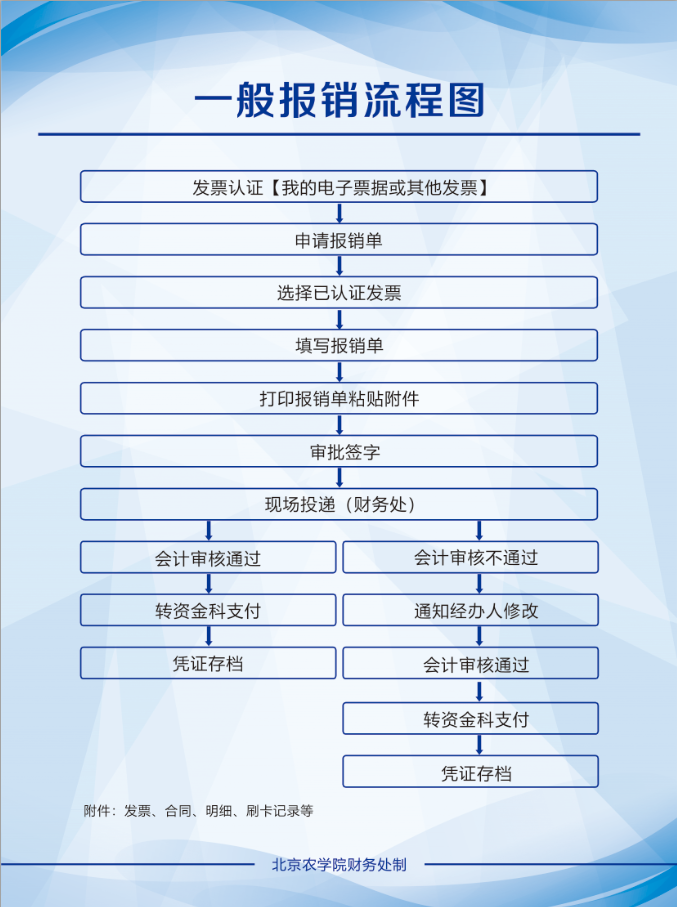 一般报销流程图

发票认证【我的电子票据或其他发票】

申请报销单

选择已认证发票

填写报销单

打印报销单粘贴附件

审批签字

现场投递（财务处）

会计审核通过

转资金科支付

凭证存档

会计审核不通过

通知经办人修改

会计审核通过

转资金科支付

凭证存档

附件：发票、合同、明细、刷卡记录等

北京农学院财务处制